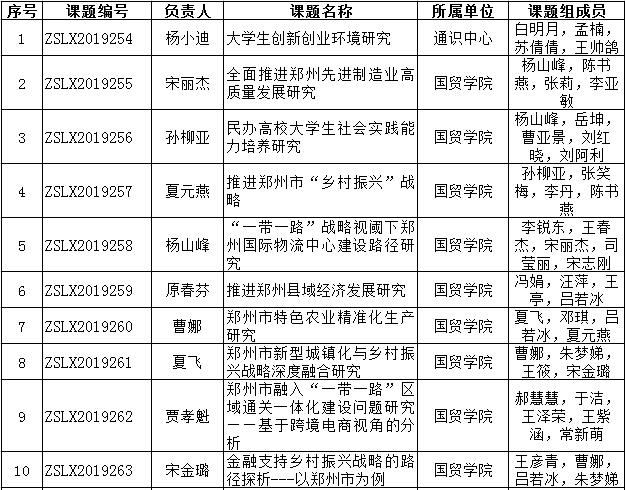 | 序号 | 课题编号 | 负责人 | 课题名称 | 所属单位 | 课题组成员 |
|---|---|---|---|---|---|
| 1 | ZSLX2019254 | 杨小迪 | 大学生创新创业环境研究 | 通识中心 | 白明月，孟楠，苏倩倩，王帅鸽 |
| 2 | ZSLX2019255 | 宋丽杰 | 全面推进郑州先进制造业高质量发展研究 | 国贸学院 | 杨山峰，陈书燕，张莉，李亚敏 |
| 3 | ZSLX2019256 | 孙柳亚 | 民办高校大学生社会实践能力培养研究 | 国贸学院 | 杨山峰，岳坤，曹亚景，刘红晓，刘阿利 |
| 4 | ZSLX2019257 | 夏元燕 | 推进郑州市“乡村振兴”战略 | 国贸学院 | 孙柳亚，张笑梅，李丹，陈书燕 |
| 5 | ZSLX2019258 | 杨山峰 | “一带一路”战略视阈下郑州国际物流中心建设路径研究 | 国贸学院 | 李锐东，王春杰，宋丽杰，司莹丽，宋志刚 |
| 6 | ZSLX2019259 | 原春芬 | 推进郑州县域经济发展研究 | 国贸学院 | 冯娟，汪萍，王亭，吕若冰 |
| 7 | ZSLX2019260 | 曹娜 | 郑州市特色农业精准化生产研究 | 国贸学院 | 夏飞，邓琪，吕若冰，夏元燕 |
| 8 | ZSLX2019261 | 夏飞 | 郑州市新型城镇化与乡村振兴战略深度融合研究 | 国贸学院 | 曹娜，朱梦娣，王筱，宋金璐 |
| 9 | ZSLX2019262 | 贾孝魁 | 郑州市融入“一带一路”区域通关一体化建设问题研究——基于跨境电商视角的分析 | 国贸学院 | 郝慧慧，于洁，王泽荣，王紫涵，常新萌 |
| 10 | ZSLX2019263 | 宋金璐 | 金融支持乡村振兴战略的路径探析---以郑州市为例 | 国贸学院 | 王彦青，曹娜，吕若冰，朱梦娣 |